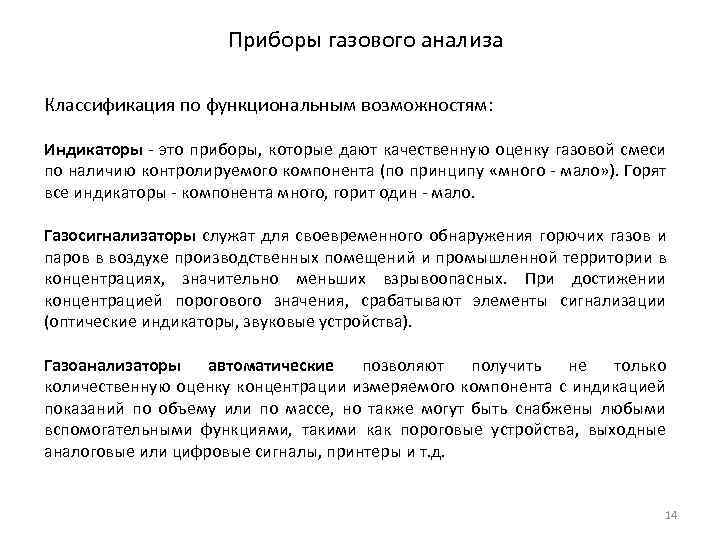 Приборы газового анализа

Классификация по функциональным возможностям:

Индикаторы - это приборы, которые дают качественную оценку газовой смеси по наличию контролируемого компонента (по принципу «много - мало»). Горят все индикаторы - компонента много, горит один - мало.

Газосигнализаторы служат для своевременного обнаружения горючих газов и паров в воздухе производственных помещений и промышленной территории в концентрациях, значительно меньших взрывоопасных. При достижении концентрацией порогового значения, срабатывают элементы сигнализации (оптические индикаторы, звуковые устройства).

Газоанализаторы автоматические позволяют получить не только количественную оценку концентрации измеряемого компонента с индикацией показаний по объему или по массе, но также могут быть снабжены любыми вспомогательными функциями, такими как пороговые устройства, выходные аналоговые или цифровые сигналы, принтеры и т.д.

14